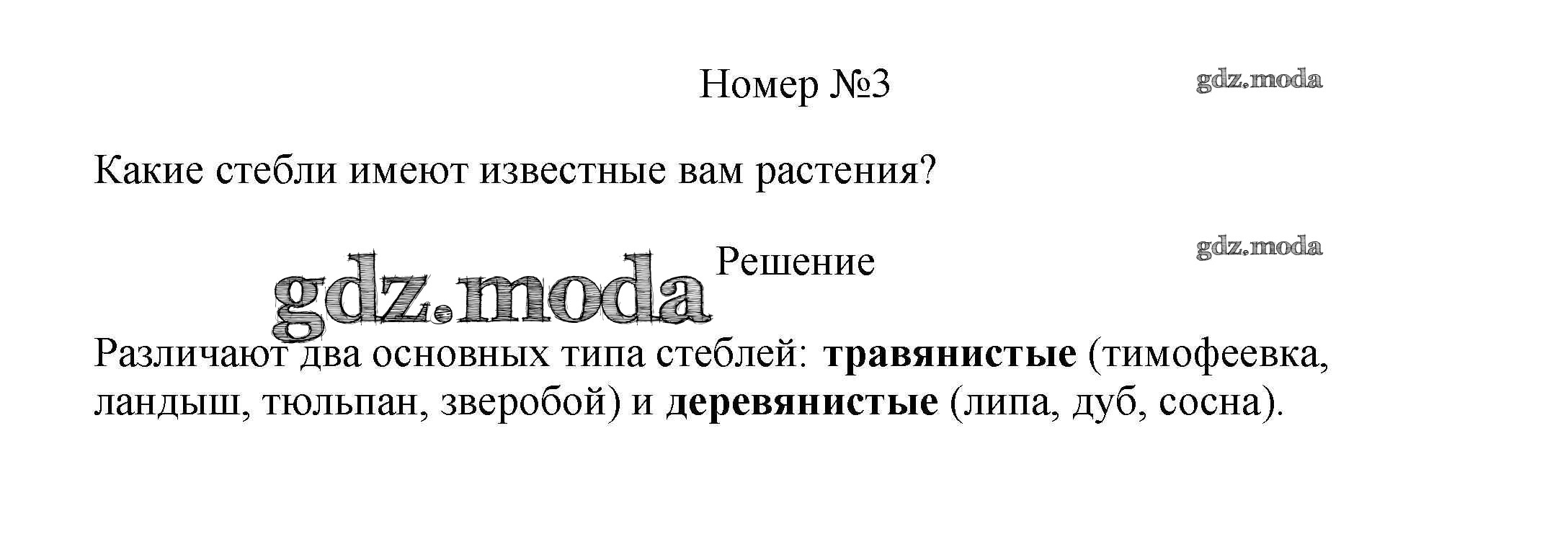 Номер №3

Какие стебли имеют известные вам растения?

Решение

Различают два основных типа стеблей: травянистые (тимофеевка, ландыш, тюльпан, зверобой) и деревянистые (липа, дуб, сосна).

gdz.moda